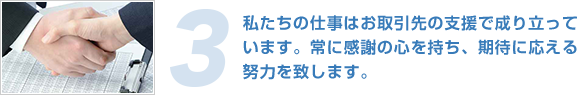 3

私たちの仕事はお取引先の支援で成り立っています。常に感謝の心を持ち、期待に応える努力を致します。